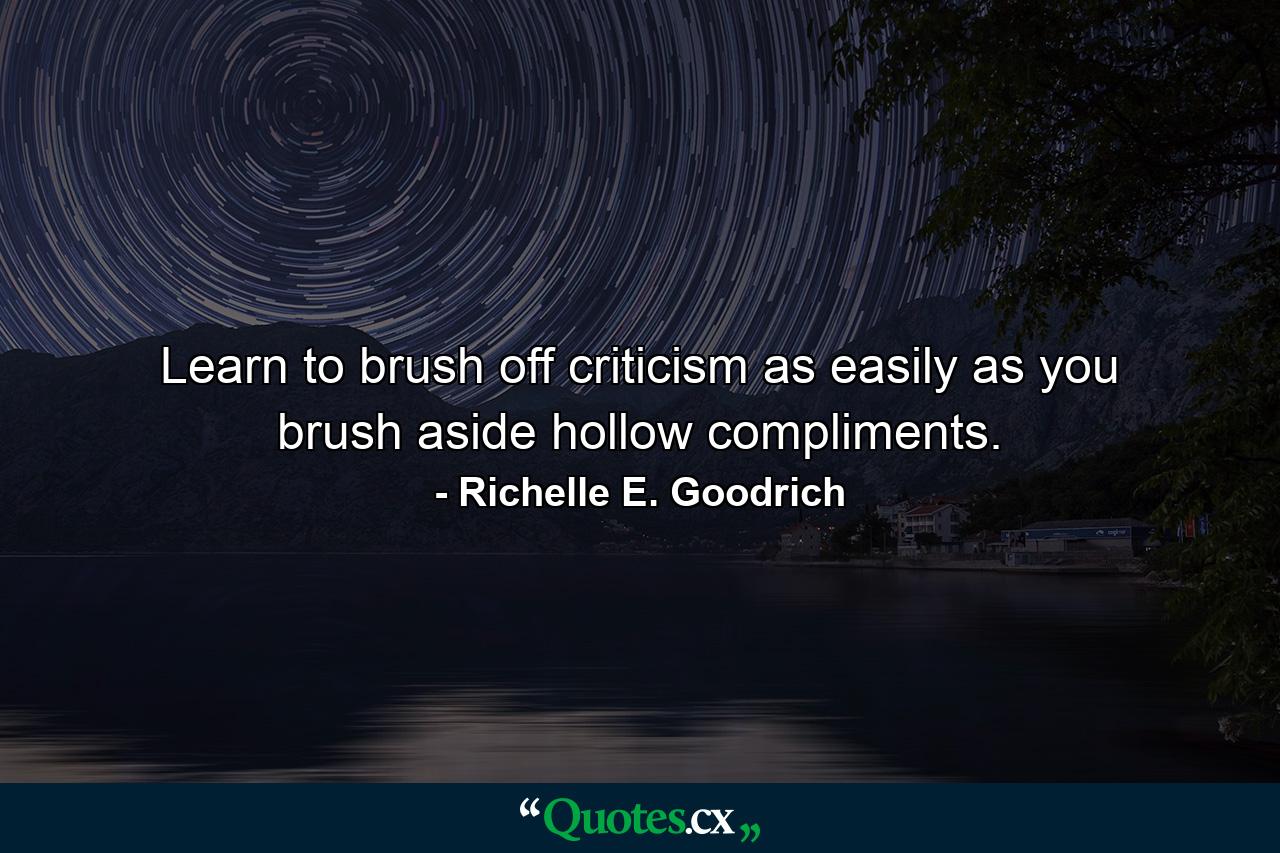 Learn to brush off criticism as easily as you brush aside hollow compliments.

- Richelle E. Goodrich

“Quotes.cx„